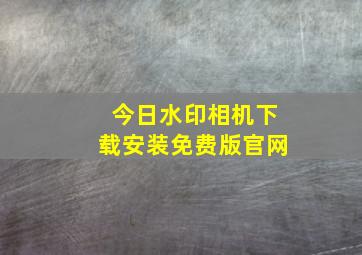 今日水印相机下载安装免费版官网